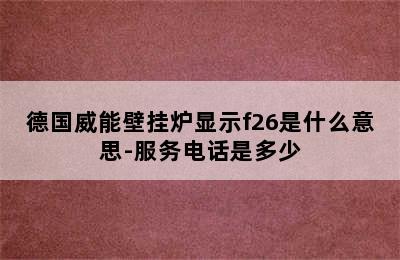 德国威能壁挂炉显示f26是什么意思-服务电话是多少